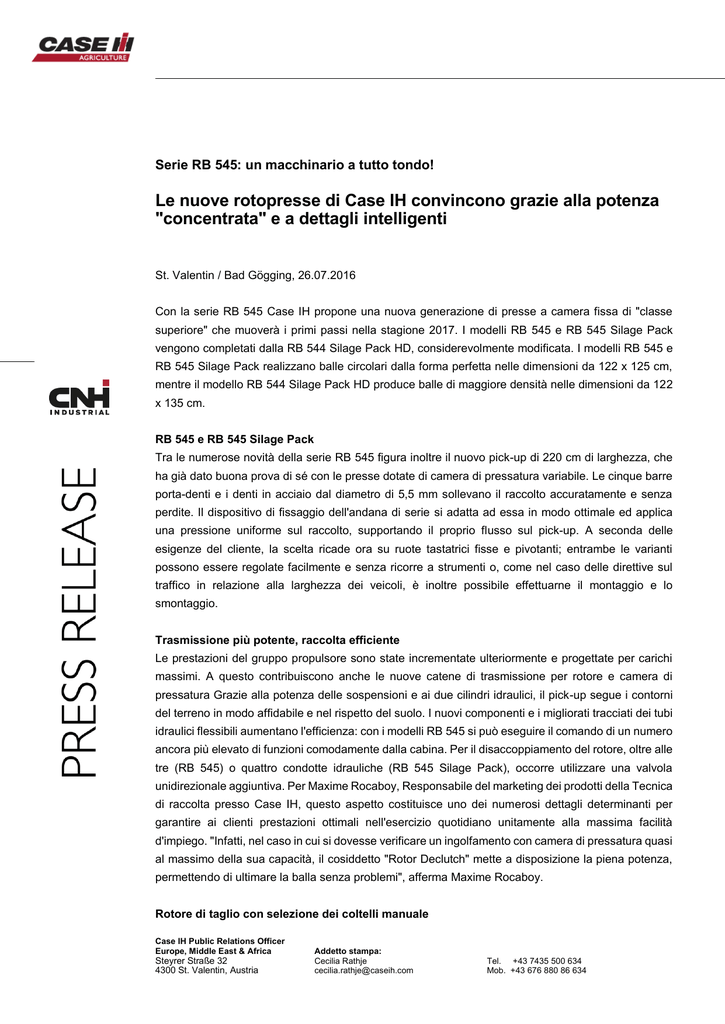 CASE IH
AGRICULTURE

CNH INDUSTRIAL

PRESS RELEASE

Serie RB 545: un macchinario a tutto tondo!

Le nuove rotopresse di Case IH convincono grazie alla potenza "concentrata" e a dettagli intelligenti

St. Valentin / Bad Gögging, 26.07.2016

Con la serie RB 545 Case IH propone una nuova generazione di presse a camera fissa di "classe superiore" che muoverà i primi passi nella stagione 2017. I modelli RB 545 e RB 545 Silage Pack vengono completati dalla RB 544 Silage Pack HD, considerevolmente modificata. I modelli RB 545 e RB 545 Silage Pack realizzano balle circolari dalla forma perfetta nelle dimensioni da 122 x 125 cm, mentre il modello RB 544 Silage Pack HD produce balle di maggiore densità nelle dimensioni da 122 x 135 cm.

RB 545 e RB 545 Silage Pack
Tra le numerose novità della serie RB 545 figura inoltre il nuovo pick-up di 220 cm di larghezza, che ha già dato buona prova di sé con le presse dotate di camera di pressatura variabile. Le cinque barre porta-denti e i denti in acciaio dal diametro di 5,5 mm sollevano il raccolto accuratamente e senza perdite. Il dispositivo di fissaggio dell'andana di serie si adatta ad essa in modo ottimale ed applica una pressione uniforme sul raccolto, supportando il proprio flusso sul pick-up. A seconda delle esigenze del cliente, la scelta ricade ora su ruote tastatrici fisse e pivotanti; entrambe le varianti possono essere regolate facilmente e senza ricorre a strumenti o, come nel caso delle direttive sul traffico in relazione alla larghezza dei veicoli, è inoltre possibile effettuarne il montaggio e lo smontaggio.

Trasmissione più potente, raccolta efficiente
Le prestazioni del gruppo propulsore sono state incrementate ulteriormente e progettate per carichi massimi. A questo contribuiscono anche le nuove catene di trasmissione per rotore e camera di pressatura Grazie alla potenza delle sospensioni e ai due cilindri idraulici, il pick-up segue i contorni del terreno in modo affidabile e nel rispetto del suolo. I nuovi componenti e i migliorati tracciati dei tubi idraulici flessibili aumentano l'efficienza: con i modelli RB 545 si può eseguire il comando di un numero ancora più elevato di funzioni comodamente dalla cabina. Per il disaccoppiamento del rotore, oltre alle tre (RB 545) o quattro condotte idrauliche (RB 545 Silage Pack), occorre utilizzare una valvola unidirezionale aggiuntiva. Per Maxime Rocaboy, Responsabile del marketing dei prodotti della Tecnica di raccolta presso Case IH, questo aspetto costituisce uno dei numerosi dettagli determinanti per garantire ai clienti prestazioni ottimali nell'esercizio quotidiano unitamente alla massima facilità d'impiego. "Infatti, nel caso in cui si dovesse verificare un ingolfamento con camera di pressatura quasi al massimo della sua capacità, il cosiddetto "Rotor Declutch" mette a disposizione la piena potenza, permettendo di ultimare la balla senza problemi", afferma Maxime Rocaboy.

Rotore di taglio con selezione dei coltelli manuale

Case IH Public Relations Officer
Europe, Middle East & Africa
Steyrer Straße 32
4300 St. Valentin, Austria

Addetto stampa:
Cecilia Rathje
cecilia.rathje@caseih.com

Tel. +43 7435 500 634
Mob. +43 676 880 86 634